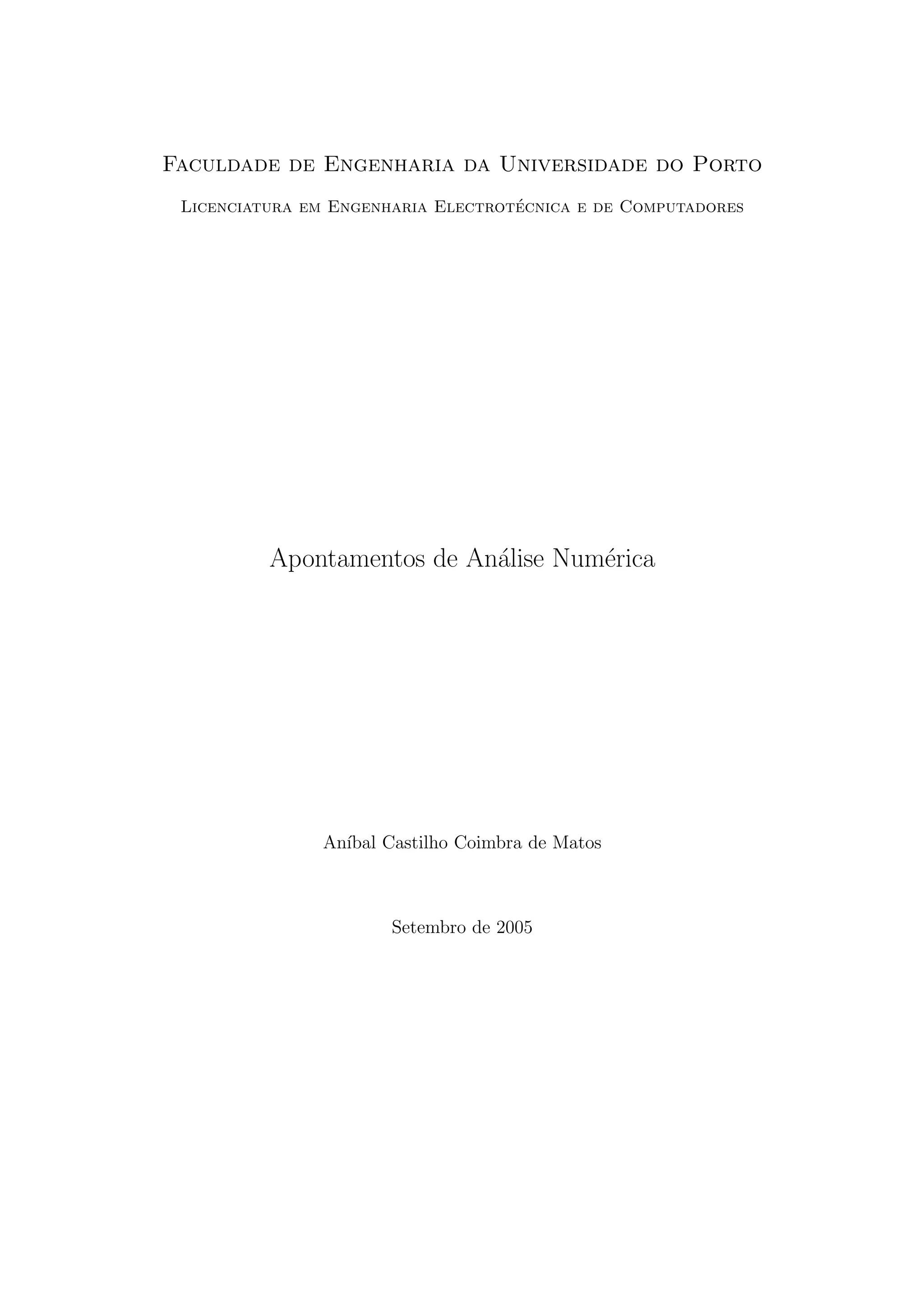 Faculdade de Engenharia da Universidade do Porto

Licenciatura em Engenharia Electrotécnica e de Computadores

Apontamentos de Análise Numérica

Aníbal Castilho Coimbra de Matos

Setembro de 2005